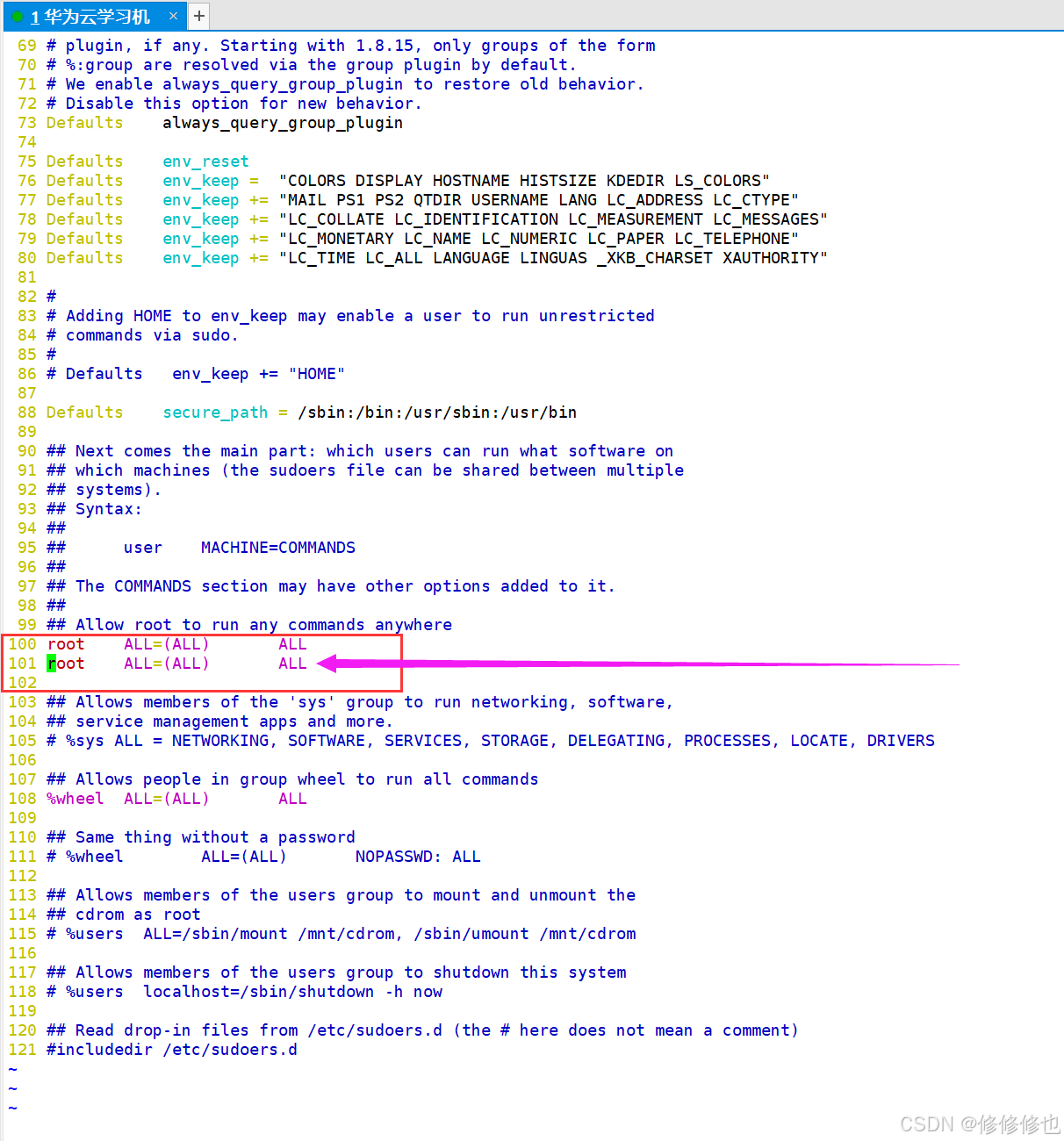 1 华为云学习机 × +

69 # plugin, if any. Starting with 1.8.15, only groups of the form
70 # %:group are resolved via the group plugin by default.
71 # We enable always_query_group_plugin to restore old behavior.
72 # Disable this option for new behavior.
73 Defaults always_query_group_plugin
74
75 Defaults env_reset
76 Defaults env_keep = "COLORS DISPLAY HOSTNAME HISTSIZE KDEDIR LS_COLORS"
77 Defaults env_keep += "MAIL PS1 PS2 QTDIR USERNAME LANG LC_ADDRESS LC_CTYPE"
78 Defaults env_keep += "LC_COLLATE LC_IDENTIFICATION LC_MEASUREMENT LC_MESSAGES"
79 Defaults env_keep += "LC_MONETARY LC_NAME LC_NUMERIC LC_PAPER LC_TELEPHONE"
80 Defaults env_keep += "LC_TIME LC_ALL LANGUAGE LINGUAS _XKB_CHARSET XAUTHORITY"
81
82 #
83 # Adding HOME to env_keep may enable a user to run unrestricted
84 # commands via sudo.
85 #
86 # Defaults env_keep += "HOME"
87
88 Defaults secure_path = /sbin:/bin:/usr/sbin:/usr/bin
89
90 ## Next comes the main part: which users can run what software on
91 ## which machines (the sudoers file can be shared between multiple
92 ## systems).
93 ## Syntax:
94 ##
95 ## user MACHINE=COMMANDS
96 ##
97 ## The COMMANDS section may have other options added to it.
98 ##
99 ## Allow root to run any commands anywhere
100 root ALL=(ALL) ALL
101 root ALL=(ALL) ALL
102
103 ## Allows members of the 'sys' group to run networking, software,
104 ## service management apps and more.
105 # %sys ALL = NETWORKING, SOFTWARE, SERVICES, STORAGE, DELEGATING, PROCESSES, LOCATE, DRIVERS
106
107 ## Allows people in group wheel to run all commands
108 %wheel ALL=(ALL) ALL
109
110 ## Same thing without a password
111 # %wheel ALL=(ALL) NOPASSWD: ALL
112
113 ## Allows members of the users group to mount and unmount the
114 ## cdrom as root
115 # %users ALL=/sbin/mount /mnt/cdrom, /sbin/umount /mnt/cdrom
116
117 ## Allows members of the users group to shutdown this system
118 # %users localhost=/sbin/shutdown -h now
119
120 ## Read drop-in files from /etc/sudoers.d (the # here does not mean a comment)
121 #includedir /etc/sudoers.d
~
~
~
CSDN @修修修也